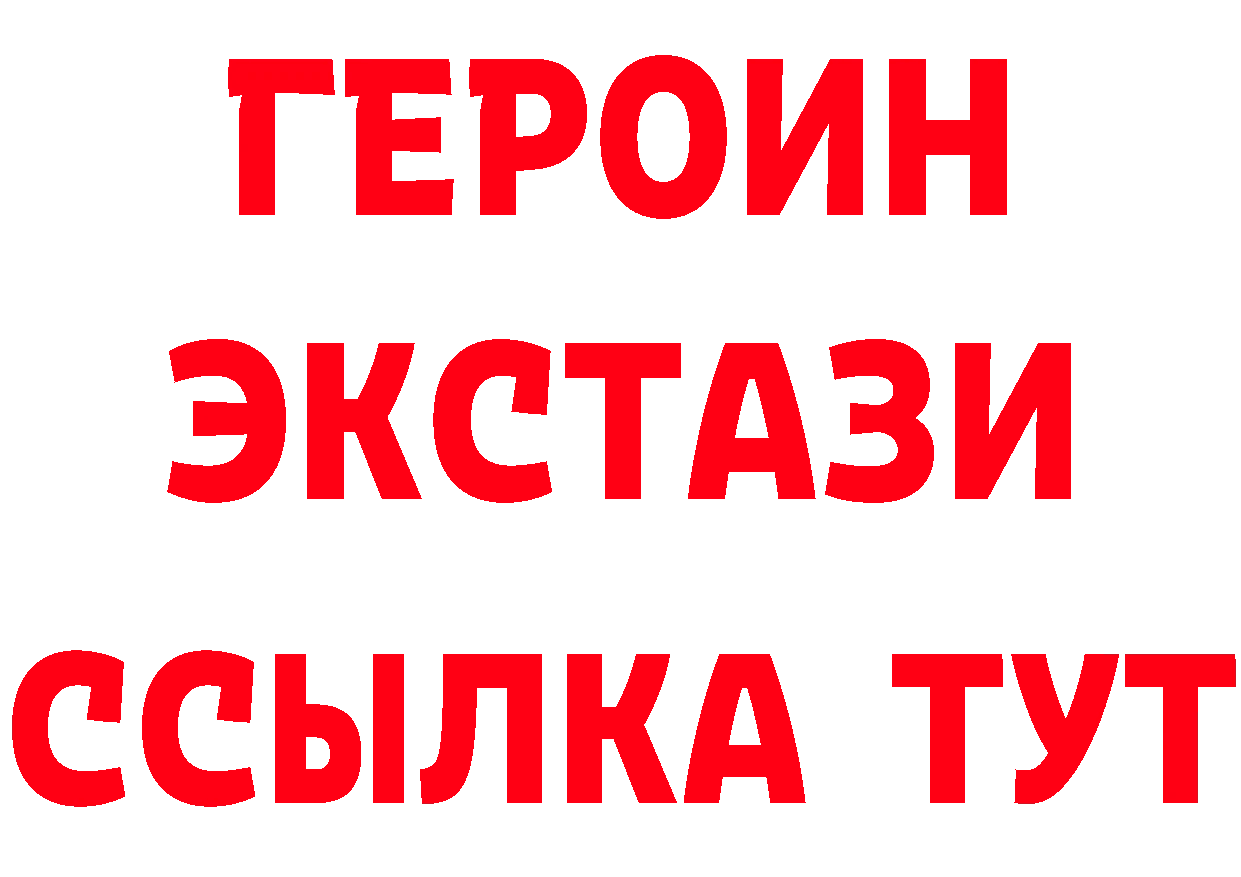 ГЕРОИН
ЭКСТАЗИ
ССЫЛКА ТУТ